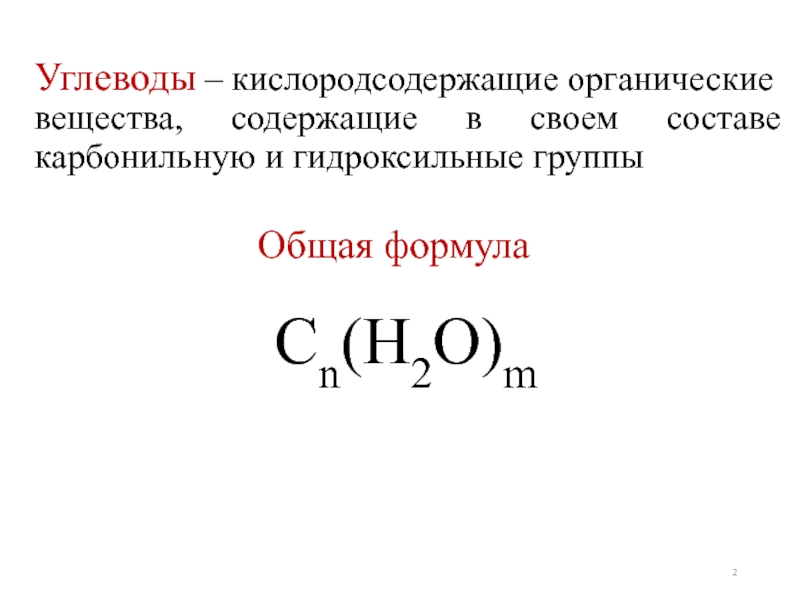 Углеводы – кислородсодержащие органические вещества, содержащие в своем составе карбонильную и гидроксильные группы

Общая формула

$C_n(H_2O)_m$

2